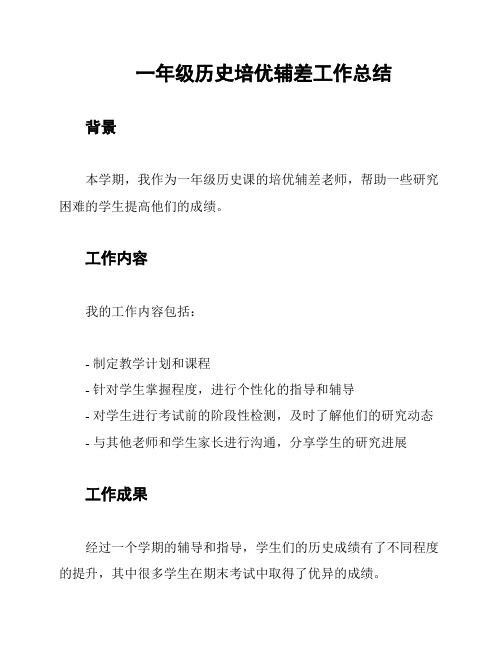 一年级历史培优辅差工作总结

背景

本学期，我作为一年级历史课的培优辅差老师，帮助一些研究困难的学生提高他们的成绩。

工作内容

我的工作内容包括：

- 制定教学计划和课程
- 针对学生掌握程度，进行个性化的指导和辅导
- 对学生进行考试前的阶段性检测，及时了解他们的研究动态
- 与其他老师和学生家长进行沟通，分享学生的研究进展

工作成果

经过一个学期的辅导和指导，学生们的历史成绩有了不同程度的提升，其中很多学生在期末考试中取得了优异的成绩。